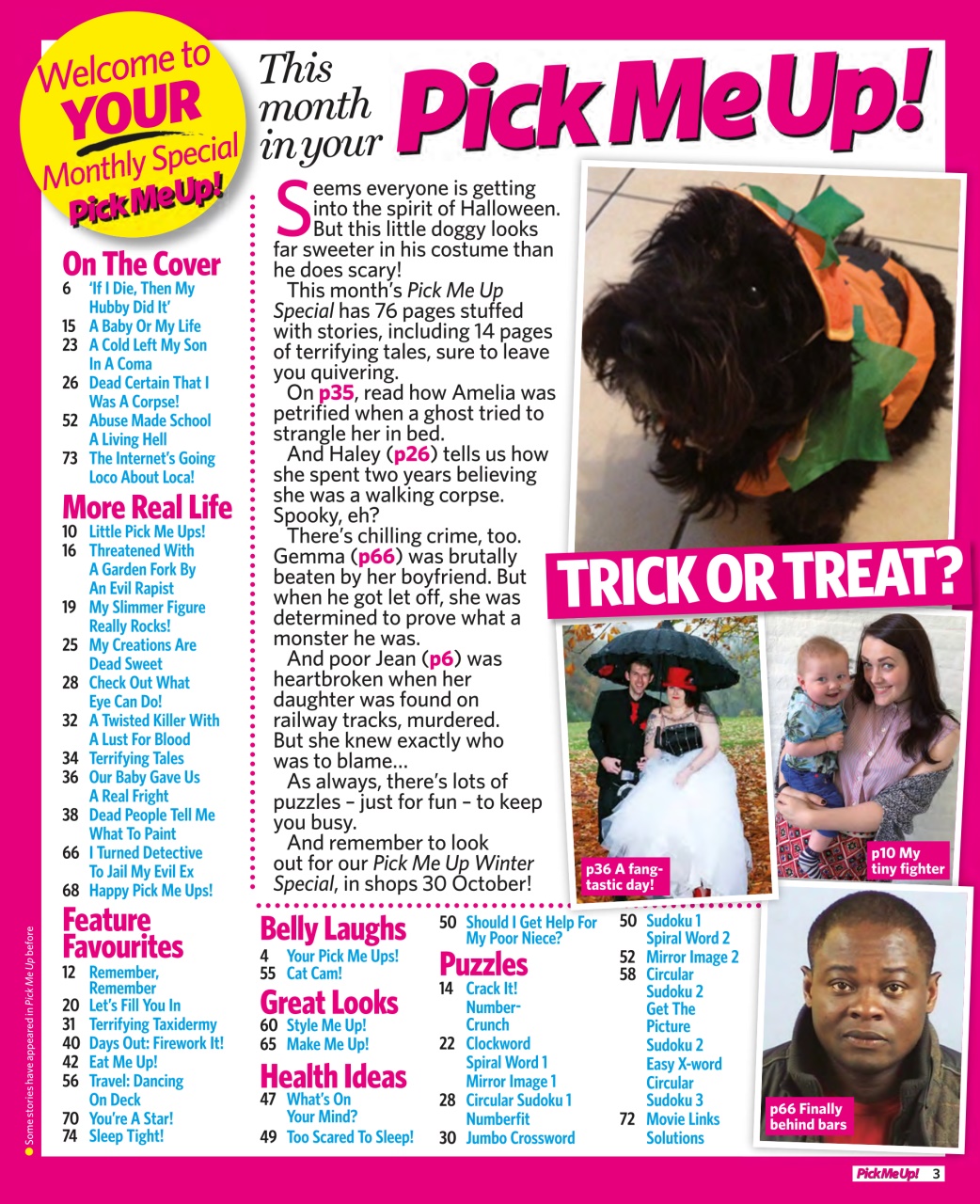 Welcome to YOUR Monthly Special Pick Me Up!

This month in your Pick Me Up!

On The Cover
6 'If I Die, Then My Hubby Did It'
15 A Baby Or My Life
23 A Cold Left My Son In A Coma
26 Dead Certain That I Was A Corpse!
52 Abuse Made School A Living Hell
73 The Internet's Going Loco About Loca!

More Real Life
10 Little Pick Me Ups!
16 Threatened With A Garden Fork By An Evil Rapist
19 My Slimmer Figure Really Rocks!
25 My Creations Are Dead Sweet
28 Check Out What Eye Can Do!
32 A Twisted Killer With A Lust For Blood
34 Terrifying Tales
36 Our Baby Gave Us A Real Fright
38 Dead People Tell Me What To Paint
66 I Turned Detective To Jail My Evil Ex
68 Happy Pick Me Ups!

Feature Favourites
12 Remember, Remember
20 Let's Fill You In
31 Terrifying Taxidermy
40 Days Out: Firework It!
42 Eat Me Up!
56 Travel: Dancing On Deck
70 You're A Star!
74 Sleep Tight!

Seems everyone is getting into the spirit of Halloween. But this little doggy looks far sweeter in his costume than he does scary!

This month's Pick Me Up Special has 76 pages stuffed with stories, including 14 pages of terrifying tales, sure to leave you quivering.

On p35, read how Amelia was petrified when a ghost tried to strangle her in bed.

And Haley (p26) tells us how she spent two years believing she was a walking corpse. Spooky, eh?

There's chilling crime, too. Gemma (p66) was brutally beaten by her boyfriend. But when he got let off, she was determined to prove what a monster he was.

And poor Jean (p6) was heartbroken when her daughter was found on railway tracks, murdered. But she knew exactly who was to blame...

As always, there's lots of puzzles – just for fun – to keep you busy.

And remember to look out for our Pick Me Up Winter Special, in shops 30 October!

TRICK OR TREAT?

p36 A fang-tastic day!

p10 My tiny fighter

p66 Finally behind bars

Belly Laughs
4 Your Pick Me Ups!
55 Cat Cam!

Great Looks
60 Style Me Up!
65 Make Me Up!

Health Ideas
47 What's On Your Mind?
49 Too Scared To Sleep!

50 Should I Get Help For My Poor Niece?

Puzzles
14 Crack It! Number-Crunch
22 Clockword Spiral Word 1 Mirror Image 1
28 Circular Sudoku 1 Numberfit
30 Jumbo Crossword

50 Sudoku 1 Spiral Word 2
52 Mirror Image 2
58 Circular Sudoku 2 Get The Picture Sudoku 2 Easy X-word Circular Sudoku 3
72 Movie Links Solutions

Some stories have appeared in Pick Me Up before

Pick Me Up! 3